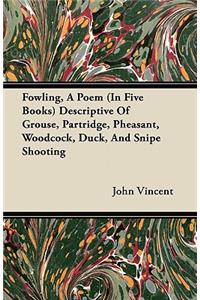 Fowling, A Poem (In Five Books) Descriptive Of Grouse, Partridge, Pheasant, Woodcock, Duck, And Snipe Shooting

John Vincent